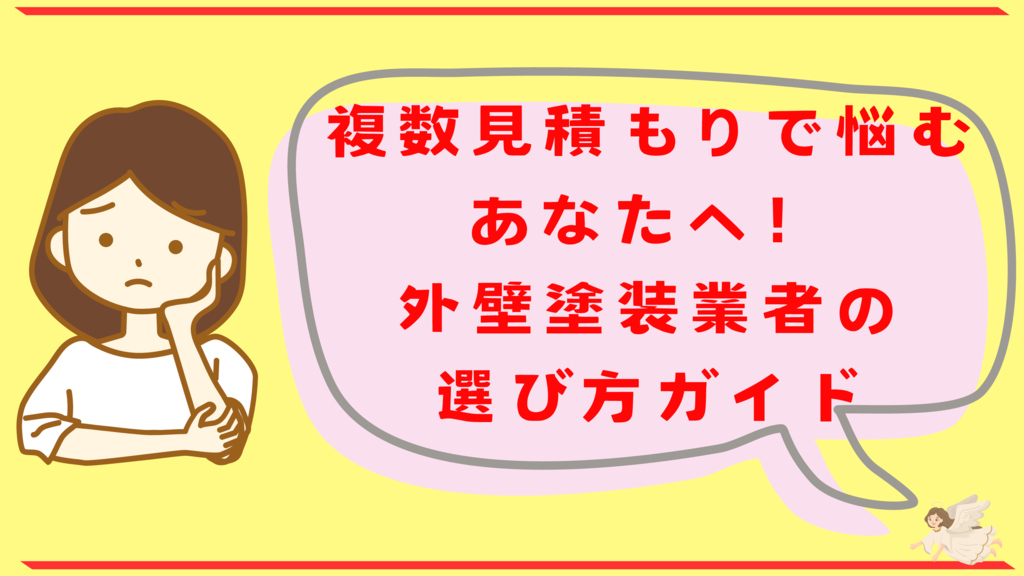 複数見積もりで悩む
あなたへ！
外壁塗装業者の
選び方ガイド